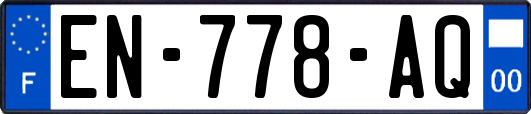 F
EN-778-AQ
00